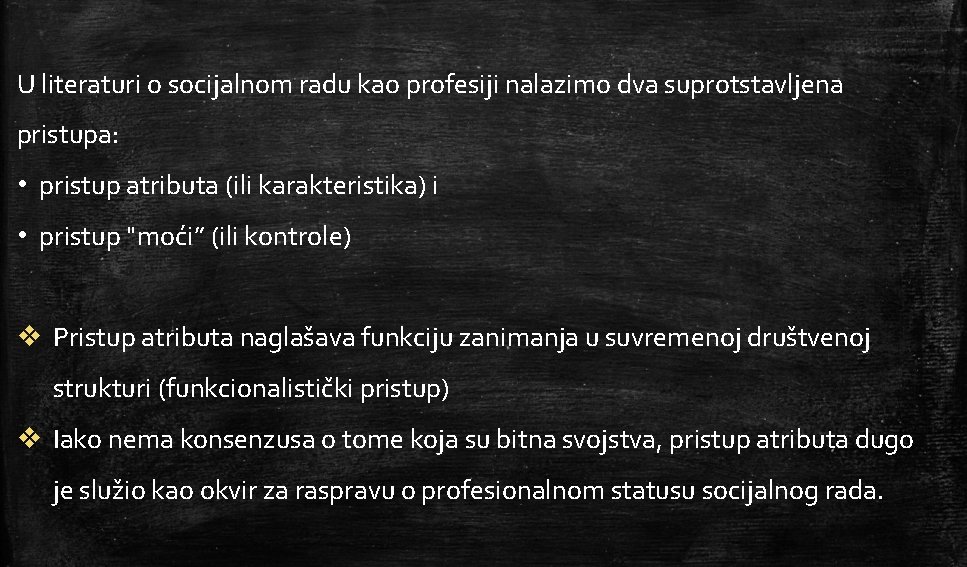 U literaturi o socijalnom radu kao profesiji nalazimo dva suprotstavljena pristupa:

• pristup atributa (ili karakteristika) i
• pristup "moći" (ili kontrole)

❖ Pristup atributa naglašava funkciju zanimanja u suvremenoj društvenoj strukturi (funkcionalistički pristup)
❖ Iako nema konsenzusa o tome koja su bitna svojstva, pristup atributa dugo je služio kao okvir za raspravu o profesionalnom statusu socijalnog rada.